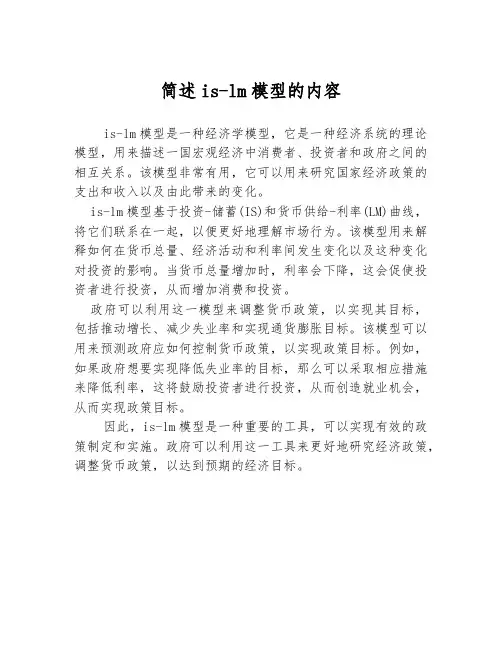 简述is-lm模型的内容

is-lm模型是一种经济学模型，它是一种经济系统的理论模型，用来描述一国宏观经济中消费者、投资者和政府之间的相互关系。该模型非常有用，它可以用来研究国家经济政策的支出和收入以及由此带来的变化。

is-lm模型基于投资-储蓄(IS)和货币供给-利率(LM)曲线，将它们联系在一起，以便更好地理解市场行为。该模型用来解释如何在货币总量、经济活动和利率间发生变化以及这种变化对投资的影响。当货币总量增加时，利率会下降，这会促使投资者进行投资，从而增加消费和投资。

政府可以利用这一模型来调整货币政策，以实现其目标，包括推动增长、减少失业率和实现通货膨胀目标。该模型可以用来预测政府应如何控制货币政策，以实现政策目标。例如，如果政府想要实现降低失业率的目标，那么可以采取相应措施来降低利率，这将鼓励投资者进行投资，从而创造就业机会，从而实现政策目标。

因此，is-lm模型是一种重要的工具，可以实现有效的政策制定和实施。政府可以利用这一工具来更好地研究经济政策，调整货币政策，以达到预期的经济目标。